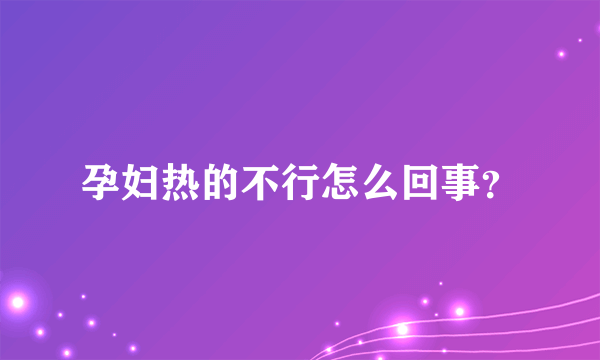 孕妇热的不行怎么回事？